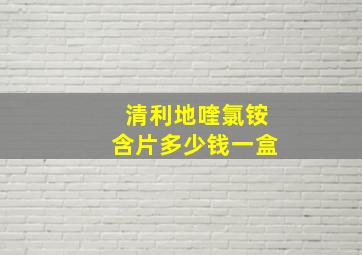 清利地喹氯铵
含片多少钱一盒